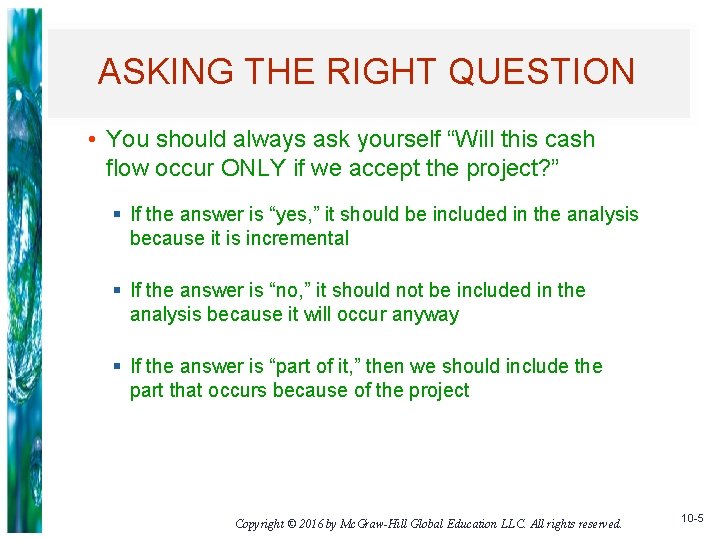 ASKING THE RIGHT QUESTION

• You should always ask yourself “Will this cash flow occur ONLY if we accept the project?”

▪ If the answer is “yes,” it should be included in the analysis because it is incremental

▪ If the answer is “no,” it should not be included in the analysis because it will occur anyway

▪ If the answer is “part of it,” then we should include the part that occurs because of the project

Copyright © 2016 by McGraw-Hill Global Education LLC. All rights reserved.

10-5